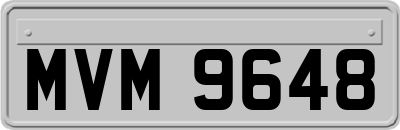 MVM 9648